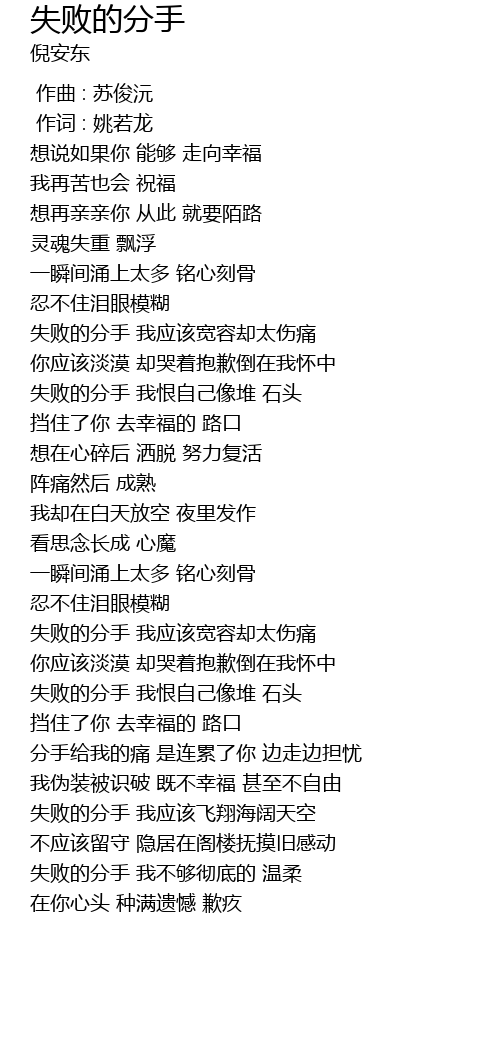 失败的分手
倪安东

作曲 : 苏俊沅
作词 : 姚若龙
想说如果你 能够 走向幸福
我再苦也会 祝福
想再亲亲你 从此 就要陌路
灵魂失重 飘浮
一瞬间涌上太多 铭心刻骨
忍不住泪眼模糊
失败的分手 我应该宽容却太伤痛
你应该淡漠 却哭着抱歉倒在我怀中
失败的分手 我恨自己像堆 石头
挡住了你 去幸福的 路口
想在心碎后 洒脱 努力复活
阵痛然后 成熟
我却在白天放空 夜里发作
看思念长成 心魔
一瞬间涌上太多 铭心刻骨
忍不住泪眼模糊
失败的分手 我应该宽容却太伤痛
你应该淡漠 却哭着抱歉倒在我怀中
失败的分手 我恨自己像堆 石头
挡住了你 去幸福的 路口
分手给我的痛 是连累了你 边走边担忧
我伪装被识破 既不幸福 甚至不自由
失败的分手 我应该飞翔海阔天空
不应该留守 隐居在阁楼抚摸旧感动
失败的分手 我不够彻底的 温柔
在你心头 种满遗憾 歉疚